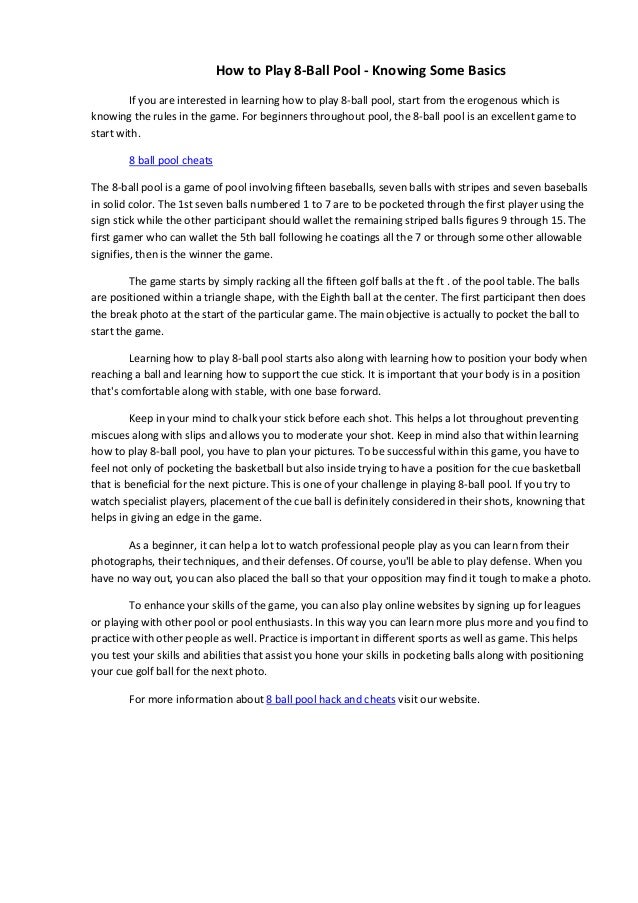 How to Play 8-Ball Pool - Knowing Some Basics

If you are interested in learning how to play 8-ball pool, start from the erogenous which is knowing the rules in the game. For beginners throughout pool, the 8-ball pool is an excellent game to start with.

8 ball pool cheats

The 8-ball pool is a game of pool involving fifteen baseballs, seven balls with stripes and seven baseballs in solid color. The 1st seven balls numbered 1 to 7 are to be pocketed through the first player using the sign stick while the other participant should wallet the remaining striped balls figures 9 through 15. The first gamer who can wallet the 5th ball following he coatings all the 7 or through some other allowable signifies, then is the winner the game.

The game starts by simply racking all the fifteen golf balls at the ft . of the pool table. The balls are positioned within a triangle shape, with the Eighth ball at the center. The first participant then does the break photo at the start of the particular game. The main objective is actually to pocket the ball to start the game.

Learning how to play 8-ball pool starts also along with learning how to position your body when reaching a ball and learning how to support the cue stick. It is important that your body is in a position that's comfortable along with stable, with one base forward.

Keep in your mind to chalk your stick before each shot. This helps a lot throughout preventing miscues along with slips and allows you to moderate your shot. Keep in mind also that within learning how to play 8-ball pool, you have to plan your pictures. To be successful within this game, you have to feel not only of pocketing the basketball but also inside trying to have a position for the cue basketball that is beneficial for the next picture. This is one of your challenge in playing 8-ball pool. If you try to watch specialist players, placement of the cue ball is definitely considered in their shots, knowning that helps in giving an edge in the game.

As a beginner, it can help a lot to watch professional people play as you can learn from their photographs, their techniques, and their defenses. Of course, you'll be able to play defense. When you have no way out, you can also placed the ball so that your opposition may find it tough to make a photo.

To enhance your skills of the game, you can also play online websites by signing up for leagues or playing with other pool or pool enthusiasts. In this way you can learn more plus more and you find to practice with other people as well. Practice is important in different sports as well as game. This helps you test your skills and abilities that assist you hone your skills in pocketing balls along with positioning your cue golf ball for the next photo.

For more information about 8 ball pool hack and cheats visit our website.